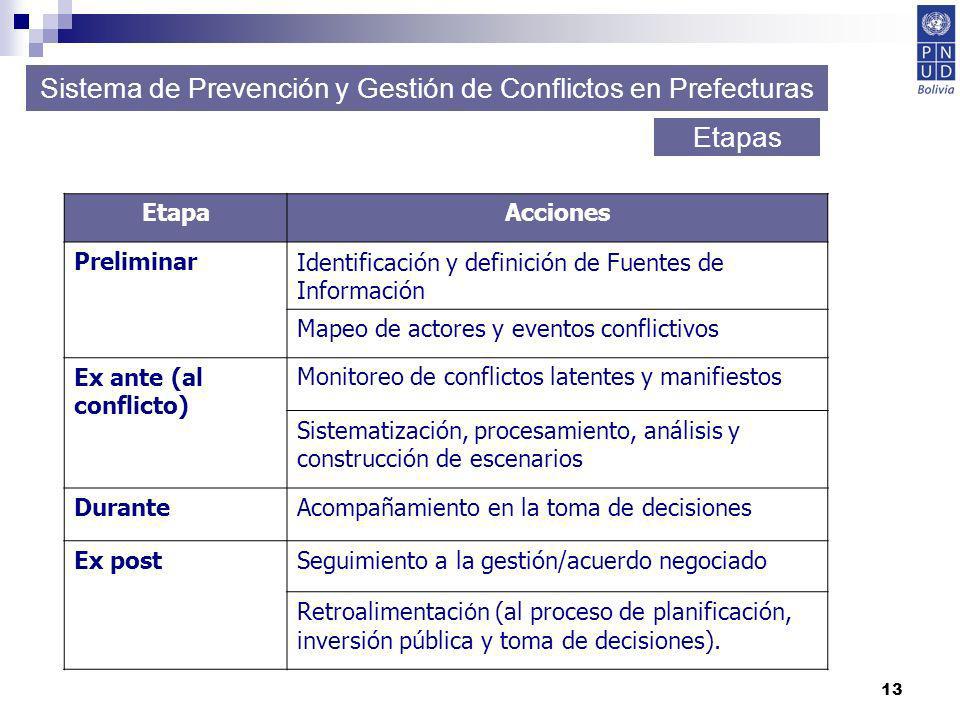 P N U D
Bolivia

Sistema de Prevención y Gestión de Conflictos en Prefecturas

Etapas

| Etapa | Acciones |
|---|---|
| Preliminar | Identificación y definición de Fuentes de Información |
| | Mapeo de actores y eventos conflictivos |
| Ex ante (al conflicto) | Monitoreo de conflictos latentes y manifiestos |
| | Sistematización, procesamiento, análisis y construcción de escenarios |
| Durante | Acompañamiento en la toma de decisiones |
| Ex post | Seguimiento a la gestión/acuerdo negociado |
| | Retroalimentación (al proceso de planificación, inversión pública y toma de decisiones). |

13